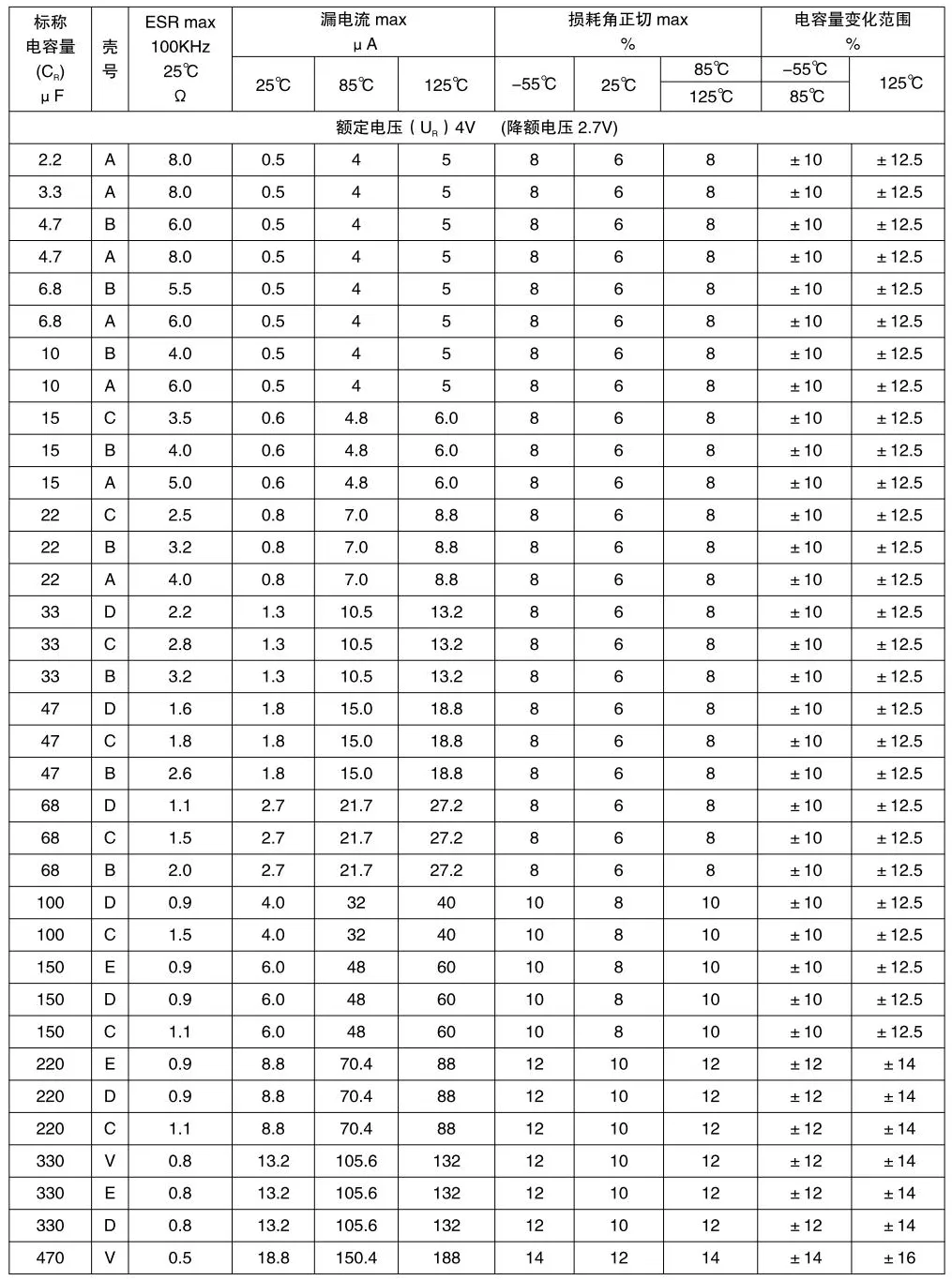 | 标称电容量 ($C_R$) μF | 壳号 | ESR max 100KHz 25℃ Ω | 漏电流 max μA 25℃ | 漏电流 max μA 85℃ | 漏电流 max μA 125℃ | 损耗角正切 max % −55℃ | 损耗角正切 max % 25℃ | 损耗角正切 max % 85℃ 125℃ | 电容量变化范围 % −55℃ 85℃ | 电容量变化范围 % 125℃ |
|---|---|---|---|---|---|---|---|---|---|---|
| 额定电压（$U_R$）4V (降额电压 2.7V) | | | | | | | | | | |
| 2.2 | A | 8.0 | 0.5 | 4 | 5 | 8 | 6 | 8 | ± 10 | ± 12.5 |
| 3.3 | A | 8.0 | 0.5 | 4 | 5 | 8 | 6 | 8 | ± 10 | ± 12.5 |
| 4.7 | B | 6.0 | 0.5 | 4 | 5 | 8 | 6 | 8 | ± 10 | ± 12.5 |
| 4.7 | A | 8.0 | 0.5 | 4 | 5 | 8 | 6 | 8 | ± 10 | ± 12.5 |
| 6.8 | B | 5.5 | 0.5 | 4 | 5 | 8 | 6 | 8 | ± 10 | ± 12.5 |
| 6.8 | A | 6.0 | 0.5 | 4 | 5 | 8 | 6 | 8 | ± 10 | ± 12.5 |
| 10 | B | 4.0 | 0.5 | 4 | 5 | 8 | 6 | 8 | ± 10 | ± 12.5 |
| 10 | A | 6.0 | 0.5 | 4 | 5 | 8 | 6 | 8 | ± 10 | ± 12.5 |
| 15 | C | 3.5 | 0.6 | 4.8 | 6.0 | 8 | 6 | 8 | ± 10 | ± 12.5 |
| 15 | B | 4.0 | 0.6 | 4.8 | 6.0 | 8 | 6 | 8 | ± 10 | ± 12.5 |
| 15 | A | 5.0 | 0.6 | 4.8 | 6.0 | 8 | 6 | 8 | ± 10 | ± 12.5 |
| 22 | C | 2.5 | 0.8 | 7.0 | 8.8 | 8 | 6 | 8 | ± 10 | ± 12.5 |
| 22 | B | 3.2 | 0.8 | 7.0 | 8.8 | 8 | 6 | 8 | ± 10 | ± 12.5 |
| 22 | A | 4.0 | 0.8 | 7.0 | 8.8 | 8 | 6 | 8 | ± 10 | ± 12.5 |
| 33 | D | 2.2 | 1.3 | 10.5 | 13.2 | 8 | 6 | 8 | ± 10 | ± 12.5 |
| 33 | C | 2.8 | 1.3 | 10.5 | 13.2 | 8 | 6 | 8 | ± 10 | ± 12.5 |
| 33 | B | 3.2 | 1.3 | 10.5 | 13.2 | 8 | 6 | 8 | ± 10 | ± 12.5 |
| 47 | D | 1.6 | 1.8 | 15.0 | 18.8 | 8 | 6 | 8 | ± 10 | ± 12.5 |
| 47 | C | 1.8 | 1.8 | 15.0 | 18.8 | 8 | 6 | 8 | ± 10 | ± 12.5 |
| 47 | B | 2.6 | 1.8 | 15.0 | 18.8 | 8 | 6 | 8 | ± 10 | ± 12.5 |
| 68 | D | 1.1 | 2.7 | 21.7 | 27.2 | 8 | 6 | 8 | ± 10 | ± 12.5 |
| 68 | C | 1.5 | 2.7 | 21.7 | 27.2 | 8 | 6 | 8 | ± 10 | ± 12.5 |
| 68 | B | 2.0 | 2.7 | 21.7 | 27.2 | 8 | 6 | 8 | ± 10 | ± 12.5 |
| 100 | D | 0.9 | 4.0 | 32 | 40 | 10 | 8 | 10 | ± 10 | ± 12.5 |
| 100 | C | 1.5 | 4.0 | 32 | 40 | 10 | 8 | 10 | ± 10 | ± 12.5 |
| 150 | E | 0.9 | 6.0 | 48 | 60 | 10 | 8 | 10 | ± 10 | ± 12.5 |
| 150 | D | 0.9 | 6.0 | 48 | 60 | 10 | 8 | 10 | ± 10 | ± 12.5 |
| 150 | C | 1.1 | 6.0 | 48 | 60 | 10 | 8 | 10 | ± 10 | ± 12.5 |
| 220 | E | 0.9 | 8.8 | 70.4 | 88 | 12 | 10 | 12 | ± 12 | ± 14 |
| 220 | D | 0.9 | 8.8 | 70.4 | 88 | 12 | 10 | 12 | ± 12 | ± 14 |
| 220 | C | 1.1 | 8.8 | 70.4 | 88 | 12 | 10 | 12 | ± 12 | ± 14 |
| 330 | V | 0.8 | 13.2 | 105.6 | 132 | 12 | 10 | 12 | ± 12 | ± 14 |
| 330 | E | 0.8 | 13.2 | 105.6 | 132 | 12 | 10 | 12 | ± 12 | ± 14 |
| 330 | D | 0.8 | 13.2 | 105.6 | 132 | 12 | 10 | 12 | ± 12 | ± 14 |
| 470 | V | 0.5 | 18.8 | 150.4 | 188 | 14 | 12 | 14 | ± 14 | ± 16 |